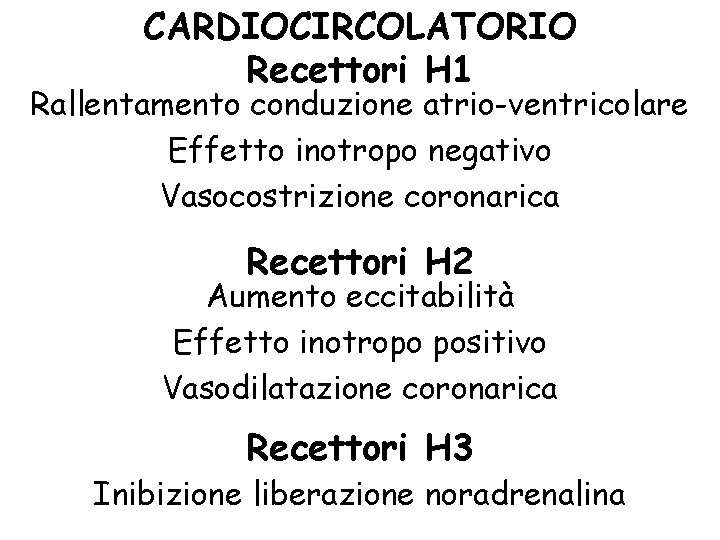 CARDIOCIRCOLATORIO

Recettori H1

Rallentamento conduzione atrio-ventricolare

Effetto inotropo negativo

Vasocostrizione coronarica

Recettori H2

Aumento eccitabilità

Effetto inotropo positivo

Vasodilatazione coronarica

Recettori H3

Inibizione liberazione noradrenalina